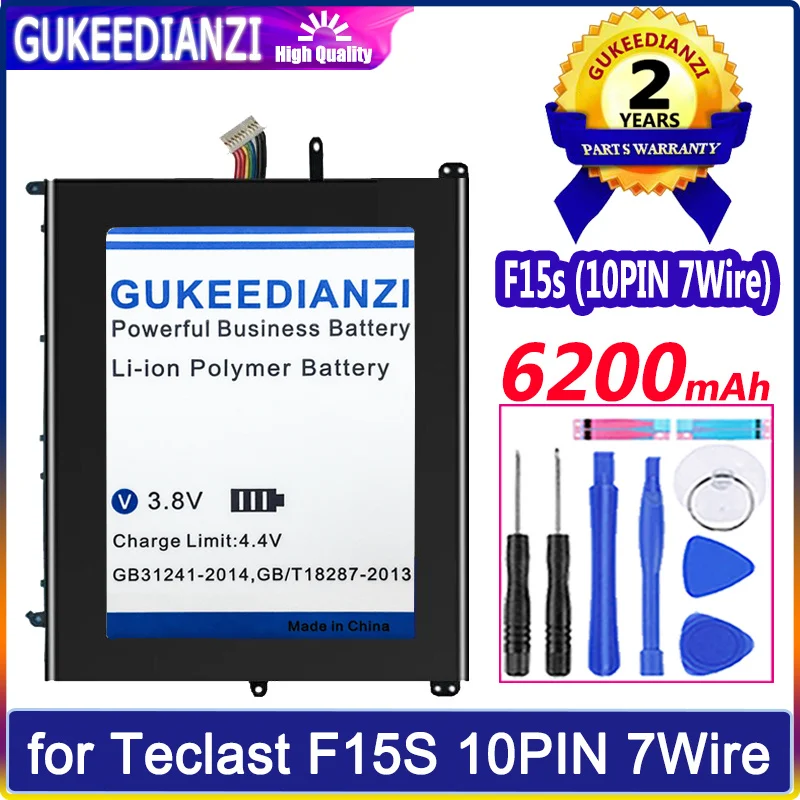 GUKEEDIANZI High Quality

GUKEEDIANZI
2
YEARS
PARTS WARRANTY

F15s (10PIN 7Wire)

6200mAh

GUKEEDIANZI
Powerful Business Battery
Li-ion Polymer Battery

V 3.8V

Charge Limit:4.4V
GB31241-2014,GB/T18287-2013

Made in China

for Teclast F15S 10PIN 7Wire